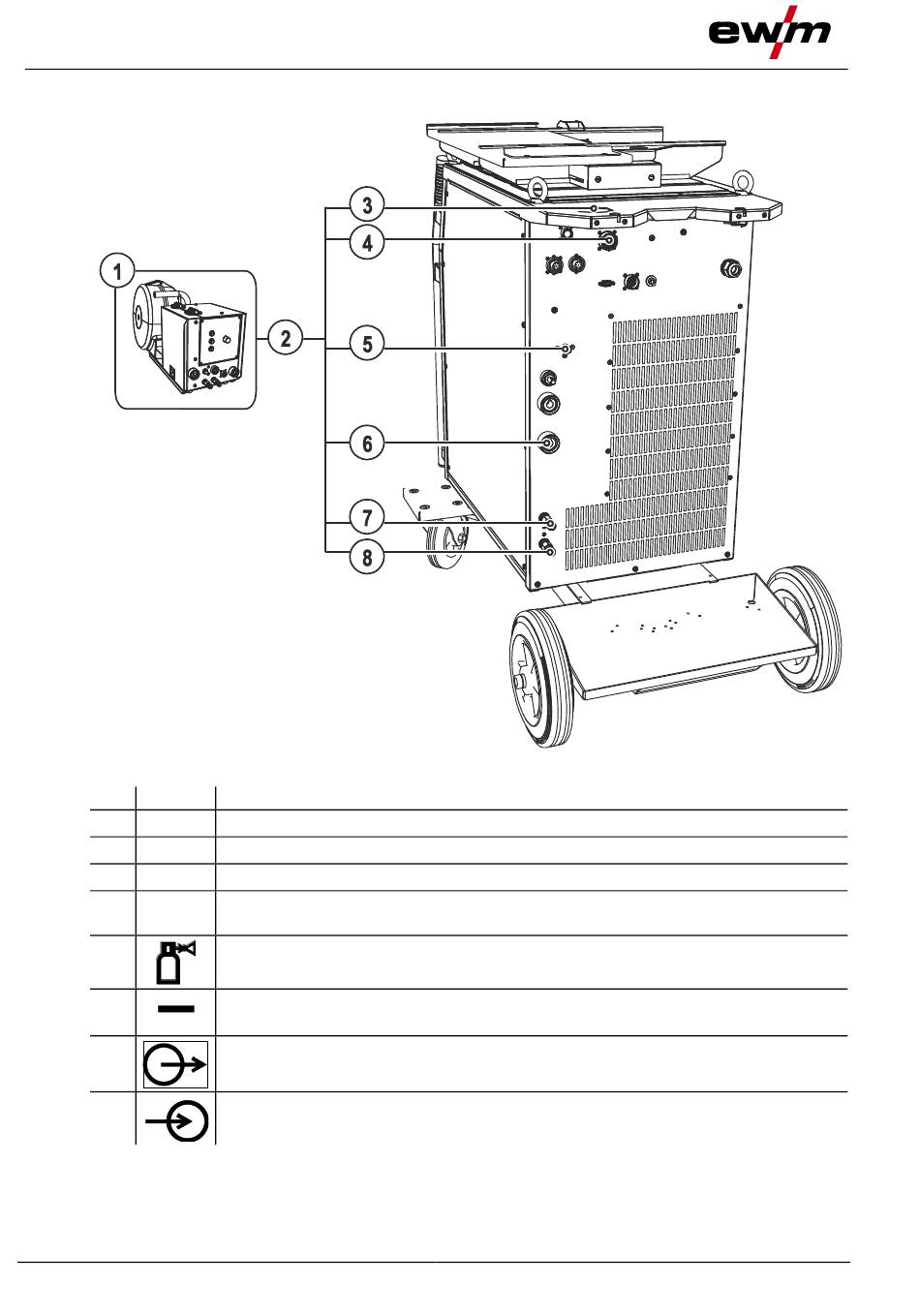 ewm

1

2

3

4

5

6

7

8